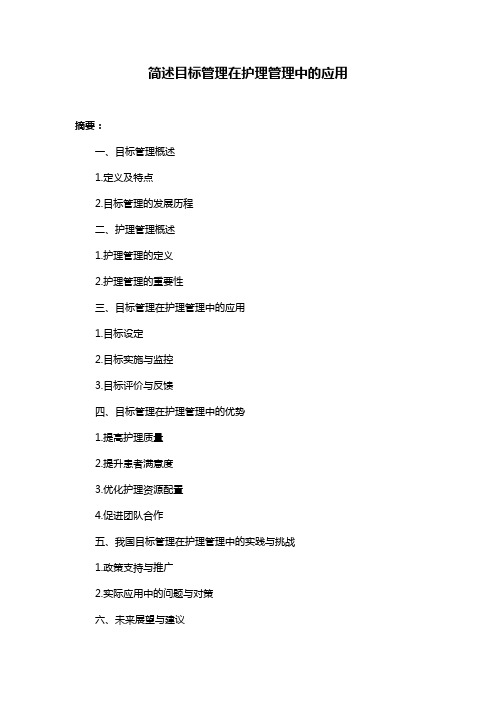 简述目标管理在护理管理中的应用

摘要：

一、目标管理概述

1.定义及特点

2.目标管理的发展历程

二、护理管理概述

1.护理管理的定义

2.护理管理的重要性

三、目标管理在护理管理中的应用

1.目标设定

2.目标实施与监控

3.目标评价与反馈

四、目标管理在护理管理中的优势

1.提高护理质量

2.提升患者满意度

3.优化护理资源配置

4.促进团队合作

五、我国目标管理在护理管理中的实践与挑战

1.政策支持与推广

2.实际应用中的问题与对策

六、未来展望与建议